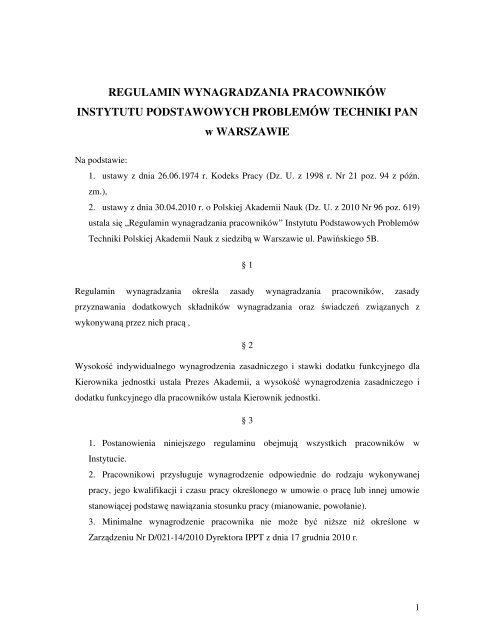 REGULAMIN WYNAGRADZANIA PRACOWNIKÓW
INSTYTUTU PODSTAWOWYCH PROBLEMÓW TECHNIKI PAN
w WARSZAWIE

Na podstawie:
1. ustawy z dnia 26.06.1974 r. Kodeks Pracy (Dz. U. z 1998 r. Nr 21 poz. 94 z późn. zm.),
2. ustawy z dnia 30.04.2010 r. o Polskiej Akademii Nauk (Dz. U. z 2010 Nr 96 poz. 619)
ustala się „Regulamin wynagradzania pracowników" Instytutu Podstawowych Problemów Techniki Polskiej Akademii Nauk z siedzibą w Warszawie ul. Pawińskiego 5B.

§ 1

Regulamin wynagradzania określa zasady wynagradzania pracowników, zasady przyznawania dodatkowych składników wynagradzania oraz świadczeń związanych z wykonywaną przez nich pracą ,

§ 2

Wysokość indywidualnego wynagrodzenia zasadniczego i stawki dodatku funkcyjnego dla Kierownika jednostki ustala Prezes Akademii, a wysokość wynagrodzenia zasadniczego i dodatku funkcyjnego dla pracowników ustala Kierownik jednostki.

§ 3

1. Postanowienia niniejszego regulaminu obejmują wszystkich pracowników w Instytucie.
2. Pracownikowi przysługuje wynagrodzenie odpowiednie do rodzaju wykonywanej pracy, jego kwalifikacji i czasu pracy określonego w umowie o pracę lub innej umowie stanowiącej podstawę nawiązania stosunku pracy (mianowanie, powołanie).
3. Minimalne wynagrodzenie pracownika nie może być niższe niż określone w Zarządzeniu Nr D/021-14/2010 Dyrektora IPPT z dnia 17 grudnia 2010 r.

1